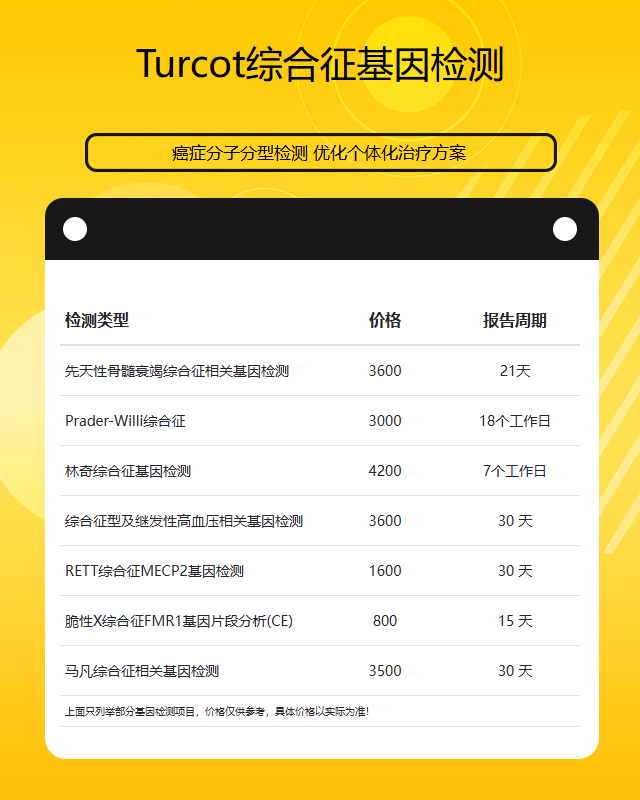 Turcot综合征基因检测

癌症分子分型检测 优化个体化治疗方案

| 检测类型 | 价格 | 报告周期 |
|---|---|---|
| 先天性骨髓衰竭综合征相关基因检测 | 3600 | 21天 |
| Prader-Willi综合征 | 3000 | 18个工作日 |
| 林奇综合征基因检测 | 4200 | 7个工作日 |
| 综合征型及继发性高血压相关基因检测 | 3600 | 30天 |
| RETT综合征MECP2基因检测 | 1600 | 30天 |
| 脆性X综合征FMR1基因片段分析(CE) | 800 | 15天 |
| 马凡综合征相关基因检测 | 3500 | 30天 |

上面只列举部分基因检测项目，价格仅供参考，具体价格以实际为准！